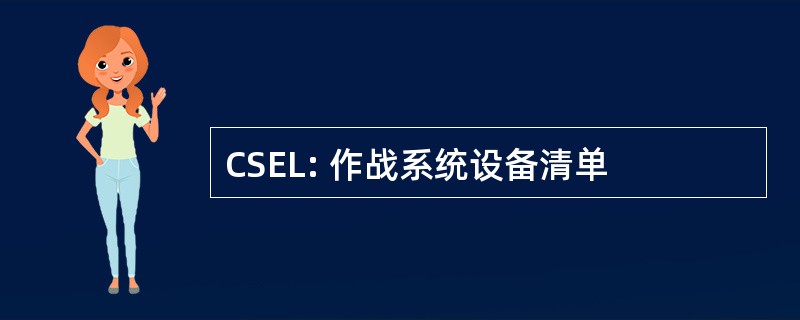 CSEL: 作战系统设备清单